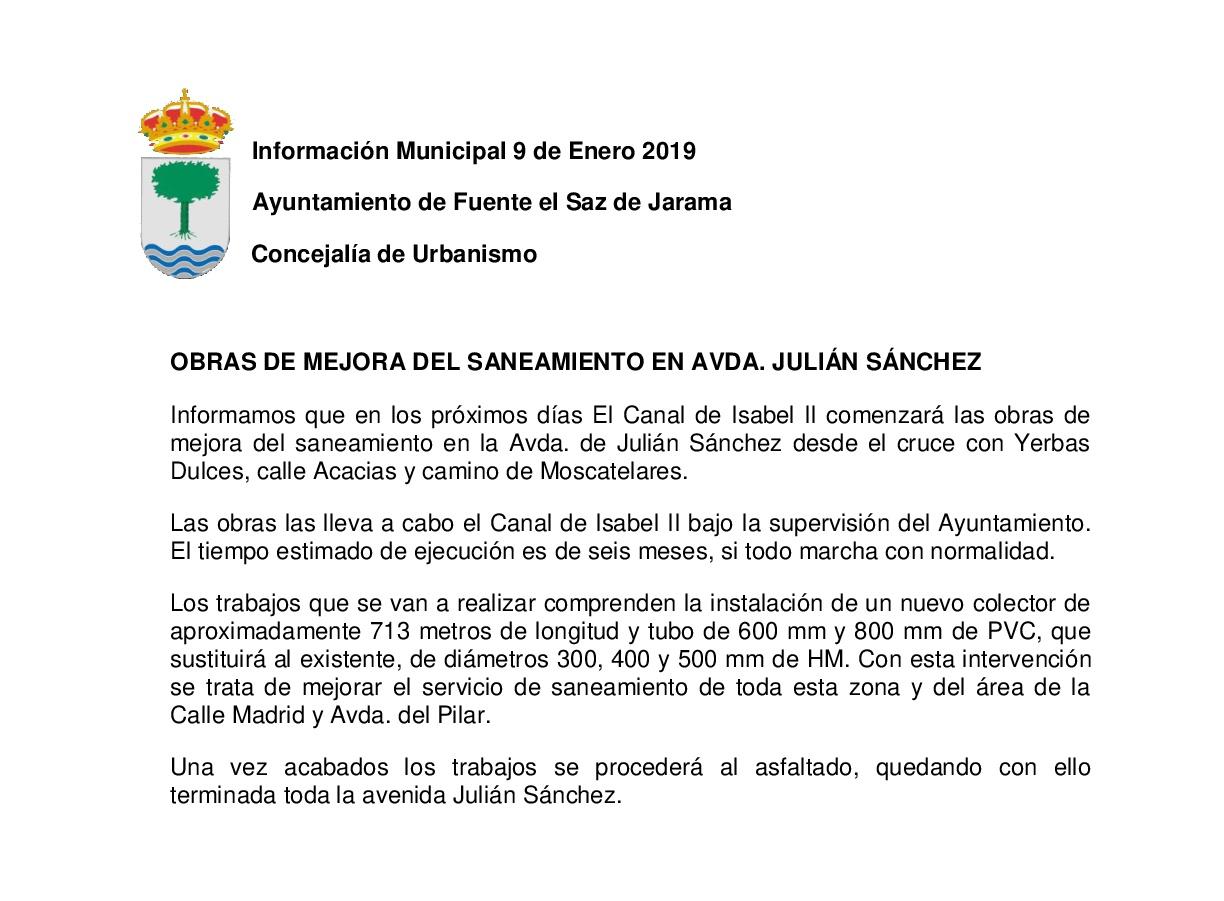 Información Municipal 9 de Enero 2019

Ayuntamiento de Fuente el Saz de Jarama

Concejalía de Urbanismo

OBRAS DE MEJORA DEL SANEAMIENTO EN AVDA. JULIÁN SÁNCHEZ

Informamos que en los próximos días El Canal de Isabel II comenzará las obras de mejora del saneamiento en la Avda. de Julián Sánchez desde el cruce con Yerbas Dulces, calle Acacias y camino de Moscatelares.

Las obras las lleva a cabo el Canal de Isabel II bajo la supervisión del Ayuntamiento. El tiempo estimado de ejecución es de seis meses, si todo marcha con normalidad.

Los trabajos que se van a realizar comprenden la instalación de un nuevo colector de aproximadamente 713 metros de longitud y tubo de 600 mm y 800 mm de PVC, que sustituirá al existente, de diámetros 300, 400 y 500 mm de HM. Con esta intervención se trata de mejorar el servicio de saneamiento de toda esta zona y del área de la Calle Madrid y Avda. del Pilar.

Una vez acabados los trabajos se procederá al asfaltado, quedando con ello terminada toda la avenida Julián Sánchez.